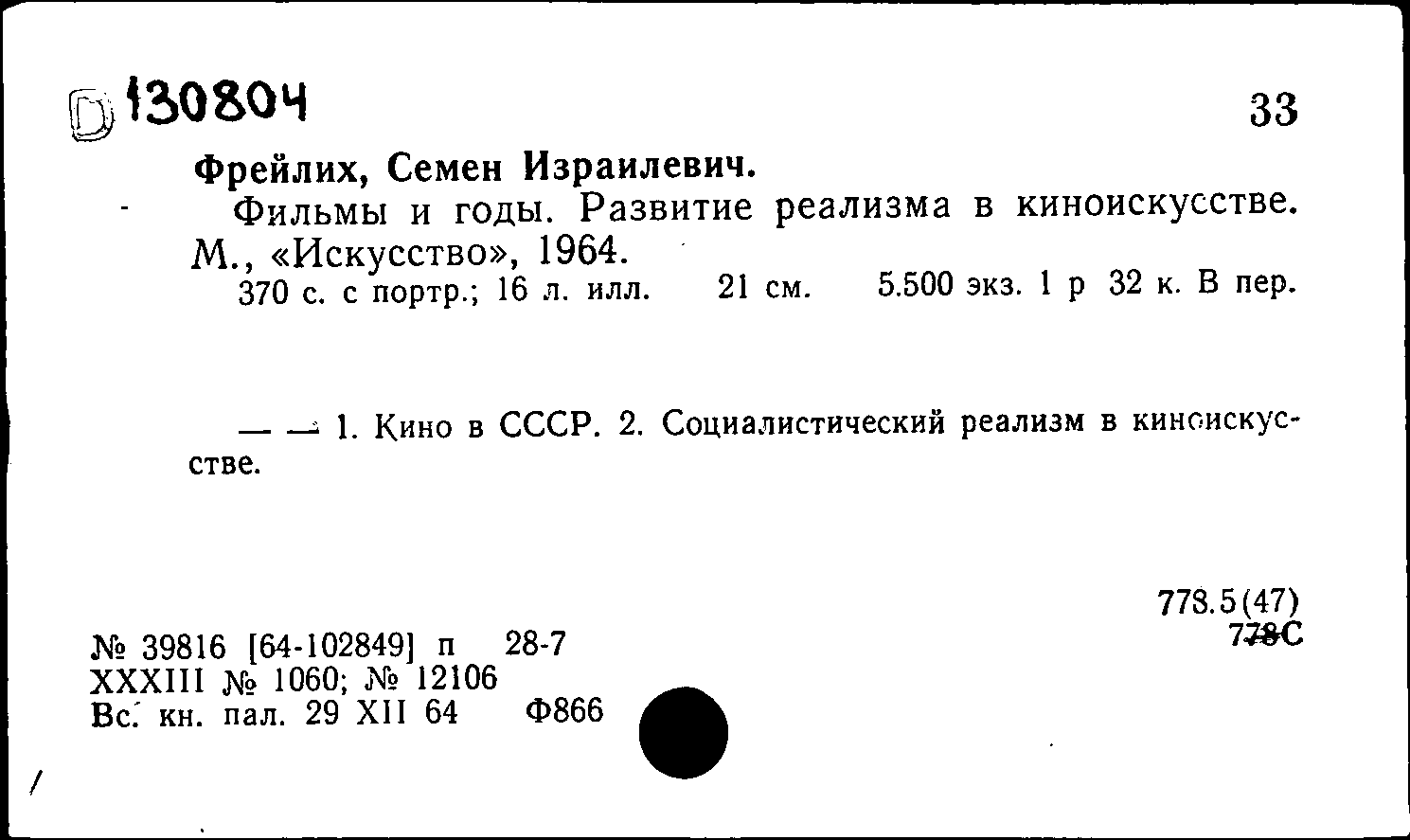 D 130804

33

Фрейлих, Семен Израилевич.

Фильмы и годы. Развитие реализма в киноискусстве. М., «Искусство», 1964.

370 с. с портр.; 16 л. илл. 21 см. 5.500 экз. 1 р 32 к. В пер.

— — 1. Кино в СССР. 2. Социалистический реализм в киноискусстве.

778.5(47)
778С

№ 39816 [64-102849] п 28-7
XXXIII № 1060; № 12106
Вс. кн. пал. 29 XII 64 Ф866